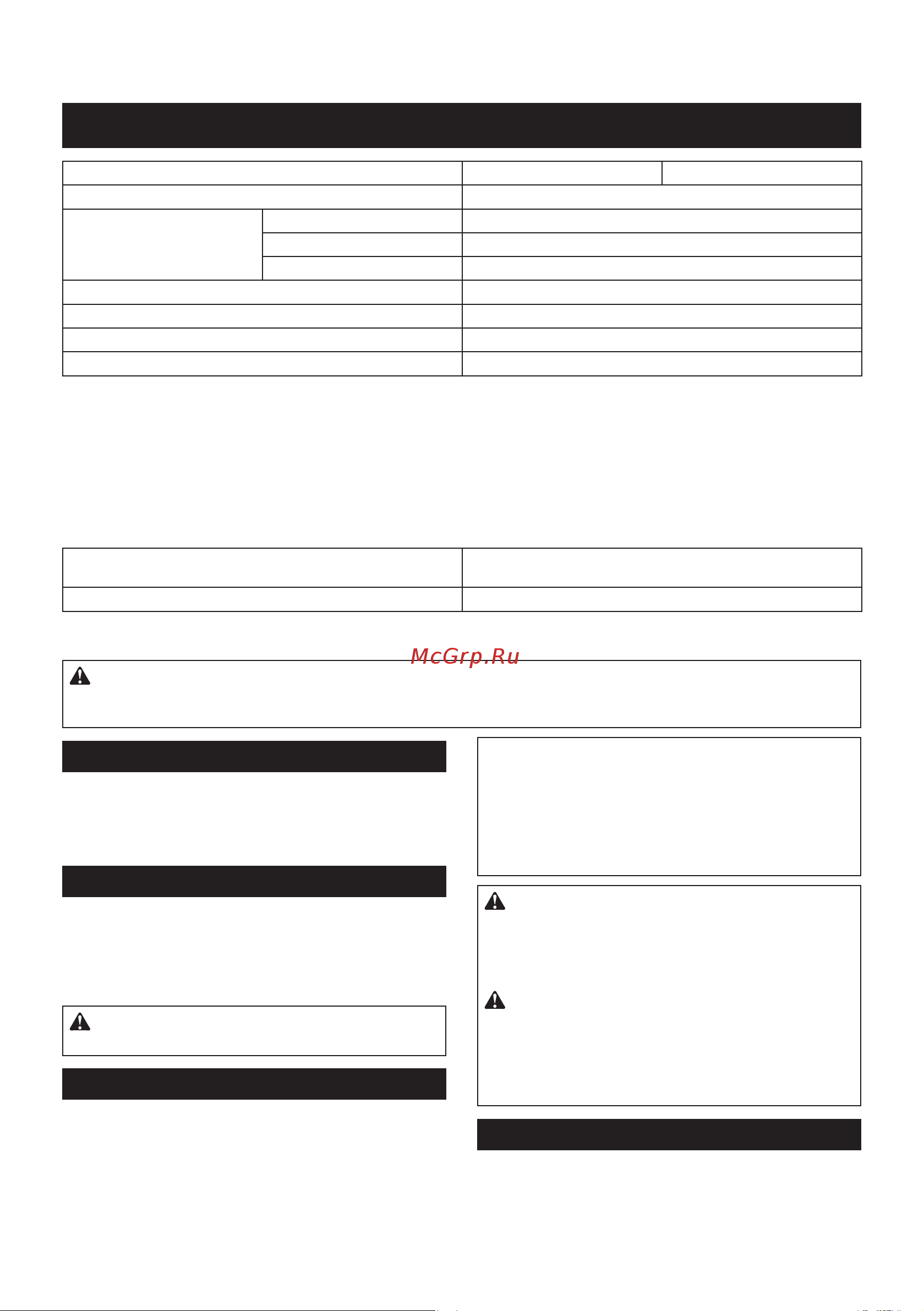 McGrp.Ru